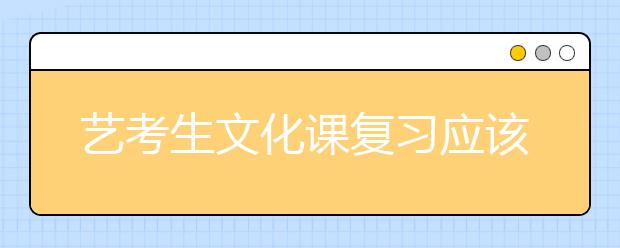 艺考生文化课复习应该